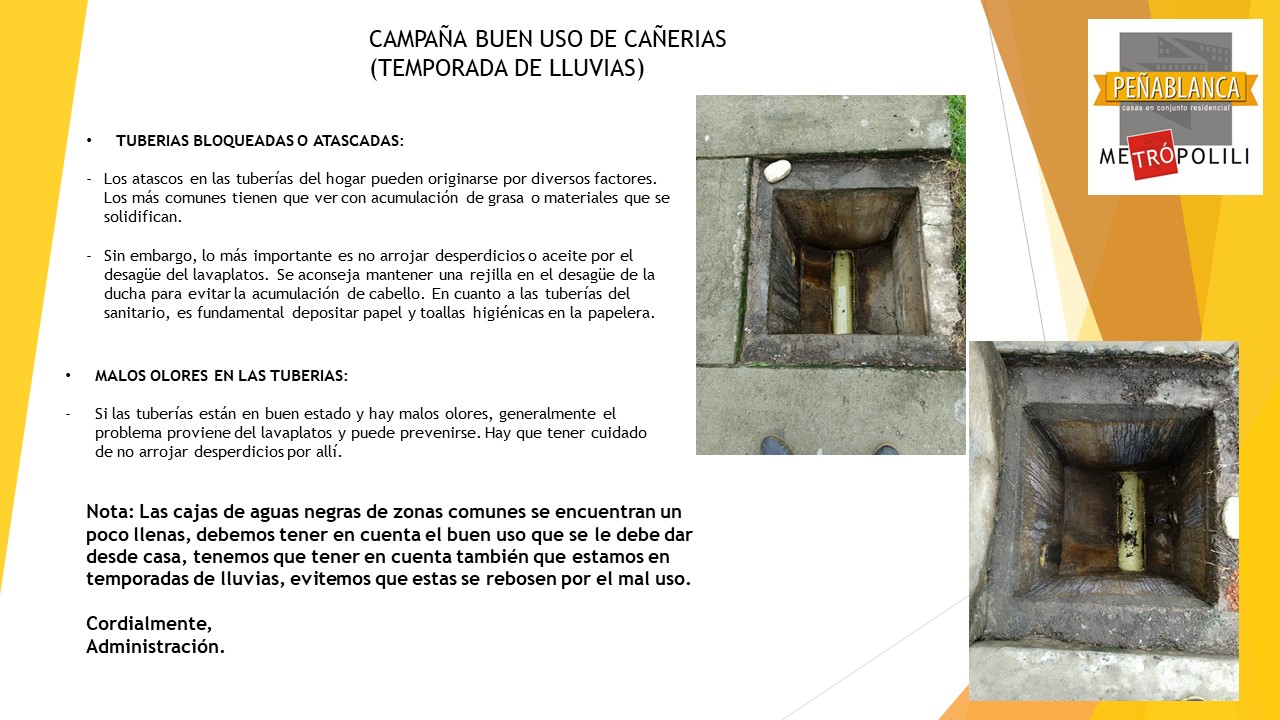 CAMPAÑA BUEN USO DE CAÑERIAS
(TEMPORADA DE LLUVIAS)

PEÑABLANCA
casas en conjunto residencial
METRÓPOLILI

• TUBERIAS BLOQUEADAS O ATASCADAS:

- Los atascos en las tuberías del hogar pueden originarse por diversos factores. Los más comunes tienen que ver con acumulación de grasa o materiales que se solidifican.

- Sin embargo, lo más importante es no arrojar desperdicios o aceite por el desagüe del lavaplatos. Se aconseja mantener una rejilla en el desagüe de la ducha para evitar la acumulación de cabello. En cuanto a las tuberías del sanitario, es fundamental depositar papel y toallas higiénicas en la papelera.

• MALOS OLORES EN LAS TUBERIAS:

- Si las tuberías están en buen estado y hay malos olores, generalmente el problema proviene del lavaplatos y puede prevenirse. Hay que tener cuidado de no arrojar desperdicios por allí.

Nota: Las cajas de aguas negras de zonas comunes se encuentran un poco llenas, debemos tener en cuenta el buen uso que se le debe dar desde casa, tenemos que tener en cuenta también que estamos en temporadas de lluvias, evitemos que estas se rebosen por el mal uso.

Cordialmente,
Administración.